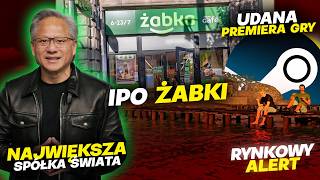 6-23/7 żabka café

UDANA PREMIERA GRY

IPO ŻABKI

NAJWIĘKSZA SPÓŁKA ŚWIATA

RYNKOWY ALERT